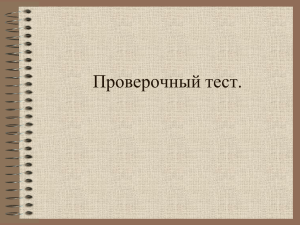 Проверочный тест.